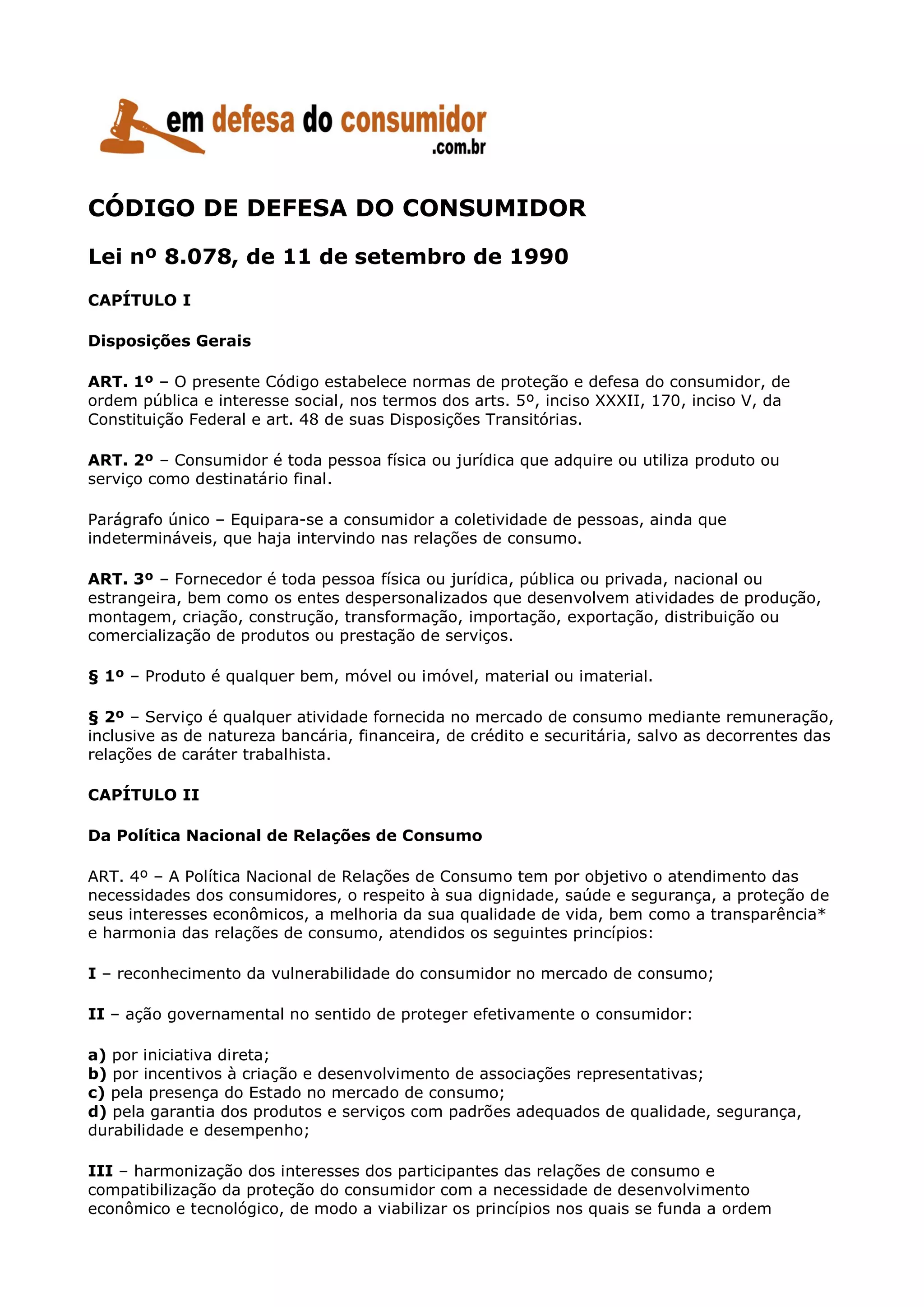 em defesa do consumidor .com.br

CÓDIGO DE DEFESA DO CONSUMIDOR

Lei nº 8.078, de 11 de setembro de 1990

CAPÍTULO I

Disposições Gerais

ART. 1º – O presente Código estabelece normas de proteção e defesa do consumidor, de ordem pública e interesse social, nos termos dos arts. 5º, inciso XXXII, 170, inciso V, da Constituição Federal e art. 48 de suas Disposições Transitórias.

ART. 2º – Consumidor é toda pessoa física ou jurídica que adquire ou utiliza produto ou serviço como destinatário final.

Parágrafo único – Equipara-se a consumidor a coletividade de pessoas, ainda que indetermináveis, que haja intervindo nas relações de consumo.

ART. 3º – Fornecedor é toda pessoa física ou jurídica, pública ou privada, nacional ou estrangeira, bem como os entes despersonalizados que desenvolvem atividades de produção, montagem, criação, construção, transformação, importação, exportação, distribuição ou comercialização de produtos ou prestação de serviços.

§ 1º – Produto é qualquer bem, móvel ou imóvel, material ou imaterial.

§ 2º – Serviço é qualquer atividade fornecida no mercado de consumo mediante remuneração, inclusive as de natureza bancária, financeira, de crédito e securitária, salvo as decorrentes das relações de caráter trabalhista.

CAPÍTULO II

Da Política Nacional de Relações de Consumo

ART. 4º – A Política Nacional de Relações de Consumo tem por objetivo o atendimento das necessidades dos consumidores, o respeito à sua dignidade, saúde e segurança, a proteção de seus interesses econômicos, a melhoria da sua qualidade de vida, bem como a transparência* e harmonia das relações de consumo, atendidos os seguintes princípios:

I – reconhecimento da vulnerabilidade do consumidor no mercado de consumo;

II – ação governamental no sentido de proteger efetivamente o consumidor:

a) por iniciativa direta;
b) por incentivos à criação e desenvolvimento de associações representativas;
c) pela presença do Estado no mercado de consumo;
d) pela garantia dos produtos e serviços com padrões adequados de qualidade, segurança, durabilidade e desempenho;

III – harmonização dos interesses dos participantes das relações de consumo e compatibilização da proteção do consumidor com a necessidade de desenvolvimento econômico e tecnológico, de modo a viabilizar os princípios nos quais se funda a ordem